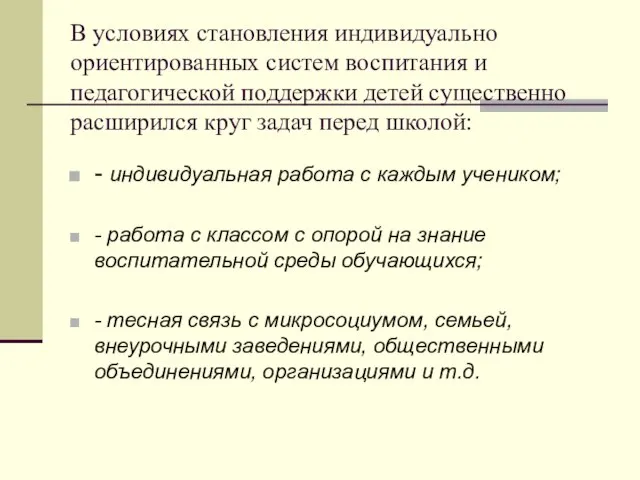 В условиях становления индивидуально ориентированных систем воспитания и педагогической поддержки детей существенно расширился круг задач перед школой:

- индивидуальная работа с каждым учеником;

- работа с классом с опорой на знание воспитательной среды обучающихся;

- тесная связь с микросоциумом, семьей, внеурочными заведениями, общественными объединениями, организациями и т.д.